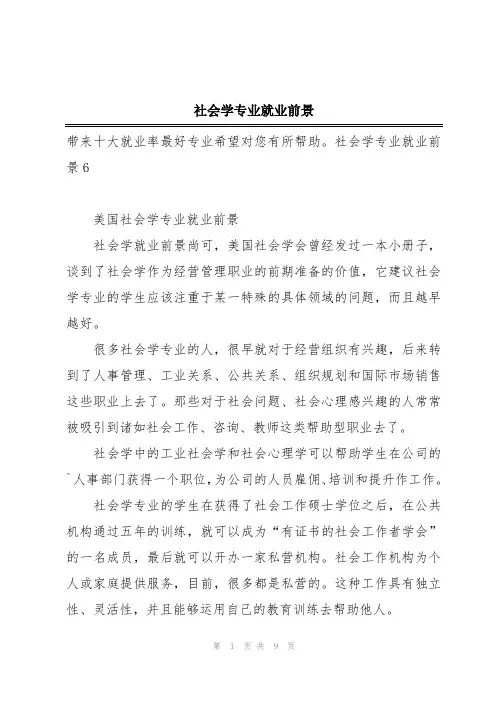 社会学专业就业前景

带来十大就业率最好专业希望对您有所帮助。社会学专业就业前景 6

美国社会学专业就业前景

社会学就业前景尚可，美国社会学会曾经发过一本小册子，谈到了社会学作为经营管理职业的前期准备的价值，它建议社会学专业的学生应该注重于某一特殊的具体领域的问题，而且越早越好。

很多社会学专业的人，很早就对于经营组织有兴趣，后来转到了人事管理、工业关系、公共关系、组织规划和国际市场销售这些职业上去了。那些对于社会问题、社会心理感兴趣的人常常被吸引到诸如社会工作、咨询、教师这类帮助型职业去了。

社会学中的工业社会学和社会心理学可以帮助学生在公司的`人事部门获得一个职位，为公司的人员雇佣、培训和提升作工作。

社会学专业的学生在获得了社会工作硕士学位之后，在公共机构通过五年的训练，就可以成为“有证书的社会工作者学会”的一名成员，最后就可以开办一家私营机构。社会工作机构为个人或家庭提供服务，目前，很多都是私营的。这种工作具有独立性、灵活性，并且能够运用自己的教育训练去帮助他人。

第 1 页 共 9 页